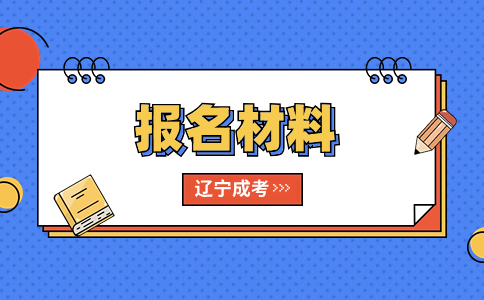 报名材料

辽宁成考 >>>